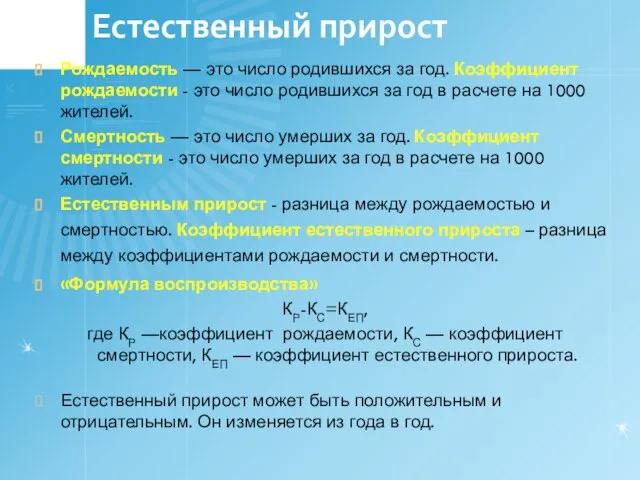 Естественный прирост

Рождаемость — это число родившихся за год. Коэффициент рождаемости - это число родившихся за год в расчете на 1000 жителей.

Смертность — это число умерших за год. Коэффициент смертности - это число умерших за год в расчете на 1000 жителей.

Естественным прирост - разница между рождаемостью и смертностью. Коэффициент естественного прироста – разница между коэффициентами рождаемости и смертности.

«Формула воспроизводства»

$К_Р$-$К_С$=$К_{ЕП}$,
где $К_Р$ —коэффициент рождаемости, $К_С$ — коэффициент смертности, $К_{ЕП}$ — коэффициент естественного прироста.

Естественный прирост может быть положительным и отрицательным. Он изменяется из года в год.